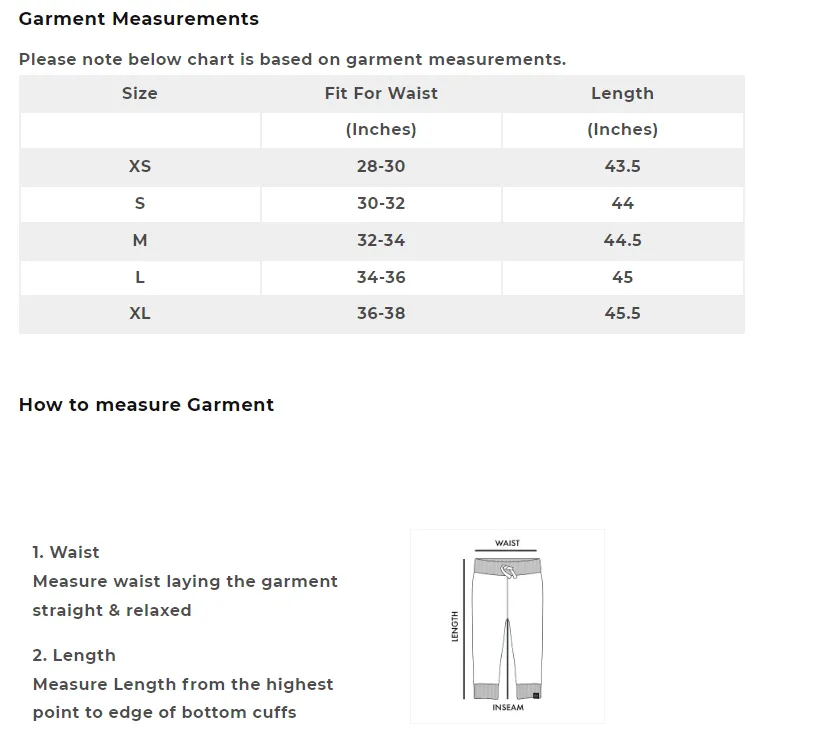 Garment Measurements

Please note below chart is based on garment measurements.

| Size | Fit For Waist | Length |
|---|---|---|
| | (Inches) | (Inches) |
| XS | 28-30 | 43.5 |
| S | 30-32 | 44 |
| M | 32-34 | 44.5 |
| L | 34-36 | 45 |
| XL | 36-38 | 45.5 |

How to measure Garment

1. Waist
Measure waist laying the garment straight & relaxed

2. Length
Measure Length from the highest point to edge of bottom cuffs

WAIST
LENGTH
INSEAM